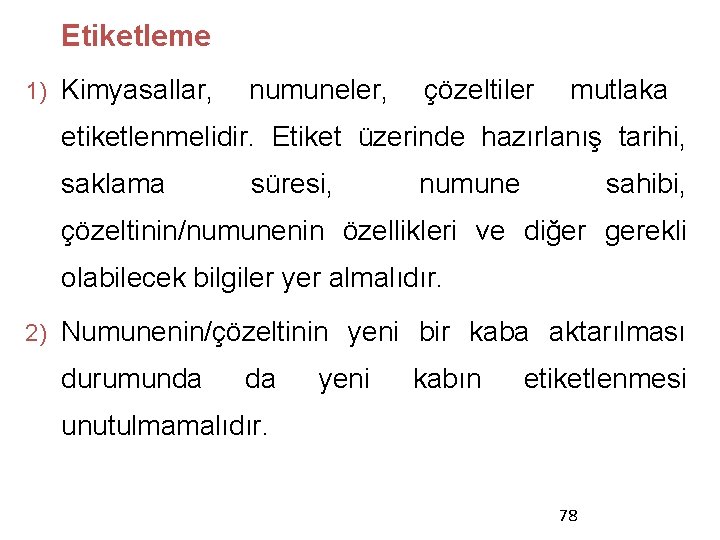 Etiketleme

1) Kimyasallar, numuneler, çözeltiler mutlaka etiketlenmelidir. Etiket üzerinde hazırlanış tarihi, saklama süresi, numune sahibi, çözeltinin/numunenin özellikleri ve diğer gerekli olabilecek bilgiler yer almalıdır.

2) Numunenin/çözeltinin yeni bir kaba aktarılması durumunda da yeni kabın etiketlenmesi unutulmamalıdır.

78